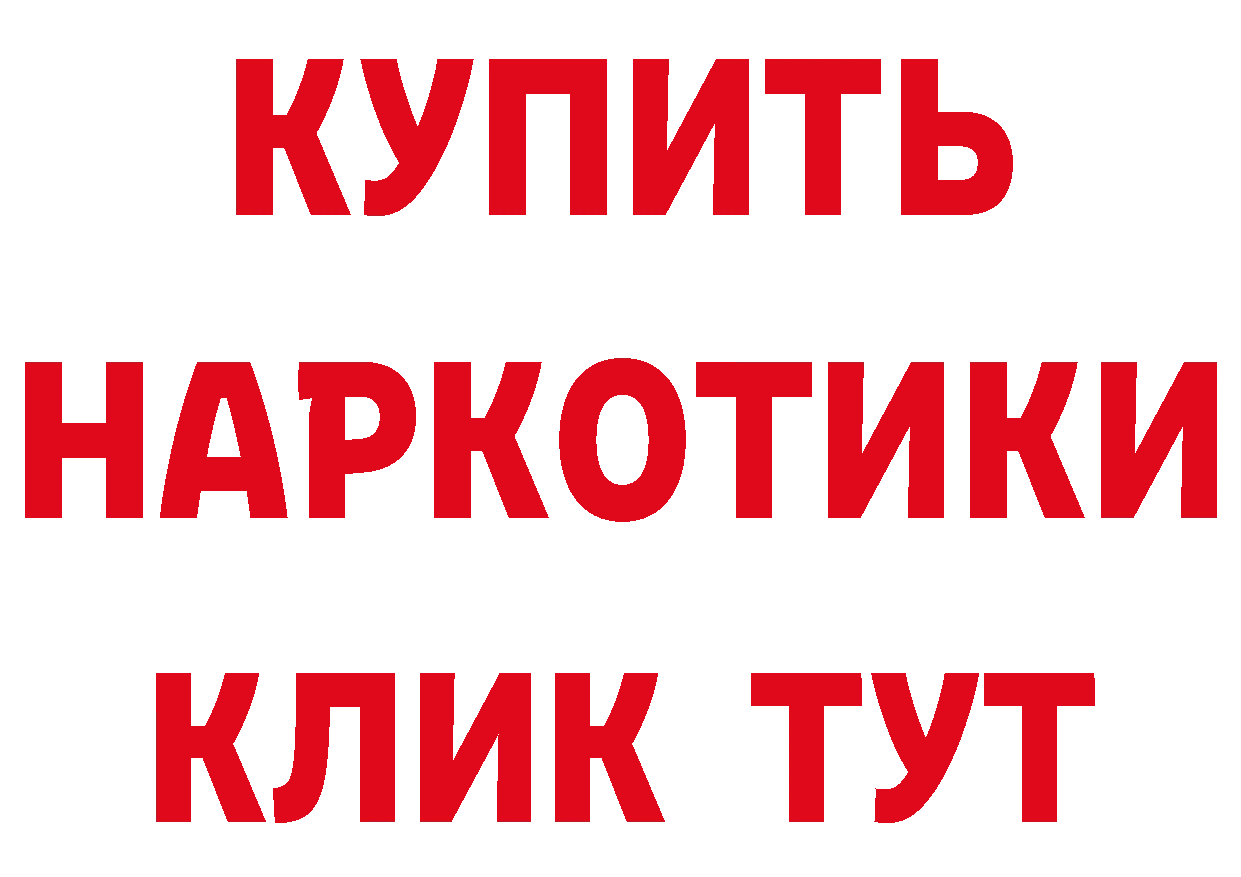 КУПИТЬ
НАРКОТИКИ
КЛИК ТУТ